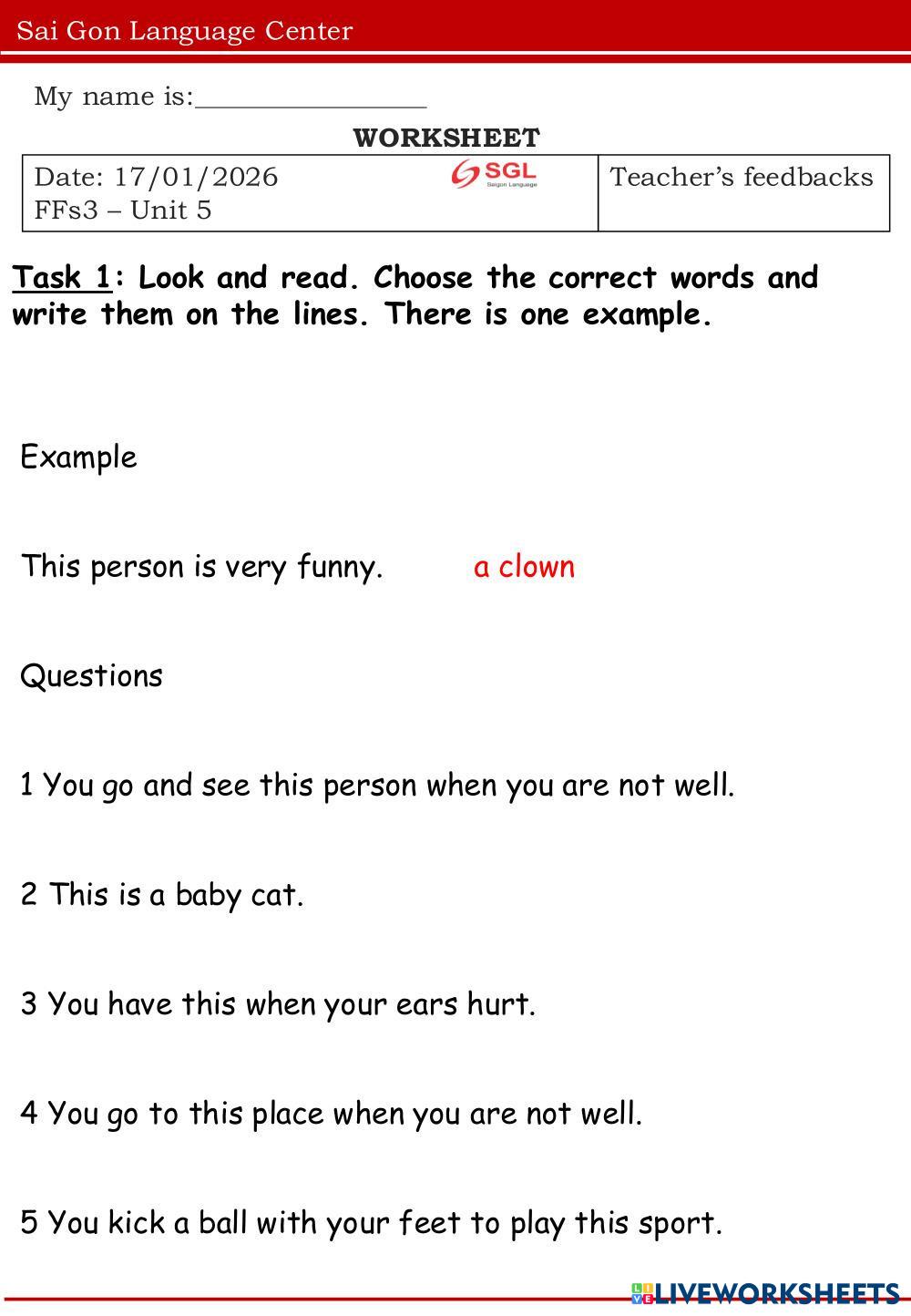 Sai Gon Language Center

My name is:________________

WORKSHEET

| Date: 17/01/2026 SGL Saigon Language FFs3 – Unit 5 | Teacher's feedbacks |
|---|---|

Task 1: Look and read. Choose the correct words and write them on the lines. There is one example.

Example

This person is very funny. a clown

Questions

1 You go and see this person when you are not well.

2 This is a baby cat.

3 You have this when your ears hurt.

4 You go to this place when you are not well.

5 You kick a ball with your feet to play this sport.

LIVEWORKSHEETS